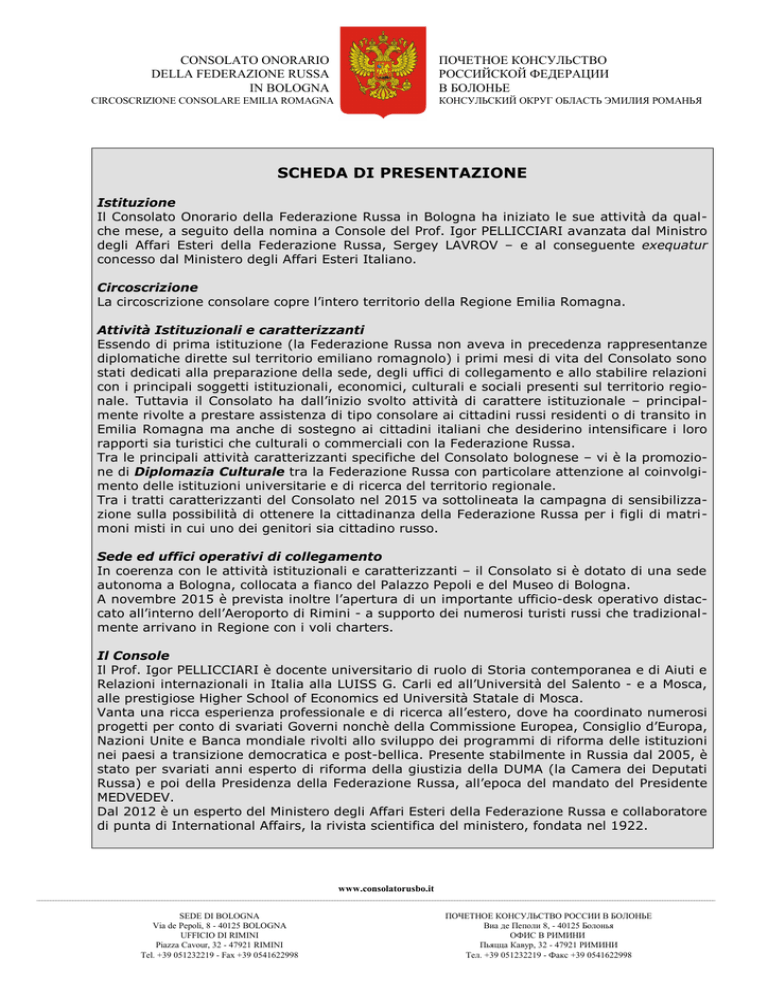 CONSOLATO ONORARIO
DELLA FEDERAZIONE RUSSA
IN BOLOGNA
CIRCOSCRIZIONE CONSOLARE EMILIA ROMAGNA

ПОЧЕТНОЕ КОНСУЛЬСТВО
РОССИЙСКОЙ ФЕДЕРАЦИИ
В БОЛОНЬЕ
КОНСУЛЬСКИЙ ОКРУГ ОБЛАСТЬ ЭМИЛИЯ РОМАНЬЯ

SCHEDA DI PRESENTAZIONE

Istituzione
Il Consolato Onorario della Federazione Russa in Bologna ha iniziato le sue attività da qualche mese, a seguito della nomina a Console del Prof. Igor PELLICCIARI avanzata dal Ministro degli Affari Esteri della Federazione Russa, Sergey LAVROV – e al conseguente exequatur concesso dal Ministero degli Affari Esteri Italiano.

Circoscrizione
La circoscrizione consolare copre l'intero territorio della Regione Emilia Romagna.

Attività Istituzionali e caratterizzanti
Essendo di prima istituzione (la Federazione Russa non aveva in precedenza rappresentanze diplomatiche dirette sul territorio emiliano romagnolo) i primi mesi di vita del Consolato sono stati dedicati alla preparazione della sede, degli uffici di collegamento e allo stabilire relazioni con i principali soggetti istituzionali, economici, culturali e sociali presenti sul territorio regionale. Tuttavia il Consolato ha dall'inizio svolto attività di carattere istituzionale – principalmente rivolte a prestare assistenza di tipo consolare ai cittadini russi residenti o di transito in Emilia Romagna ma anche di sostegno ai cittadini italiani che desiderino intensificare i loro rapporti sia turistici che culturali o commerciali con la Federazione Russa.
Tra le principali attività caratterizzanti specifiche del Consolato bolognese – vi è la promozione di Diplomazia Culturale tra la Federazione Russa con particolare attenzione al coinvolgimento delle istituzioni universitarie e di ricerca del territorio regionale.
Tra i tratti caratterizzanti del Consolato nel 2015 va sottolineata la campagna di sensibilizzazione sulla possibilità di ottenere la cittadinanza della Federazione Russa per i figli di matrimoni misti in cui uno dei genitori sia cittadino russo.

Sede ed uffici operativi di collegamento
In coerenza con le attività istituzionali e caratterizzanti – il Consolato si è dotato di una sede autonoma a Bologna, collocata a fianco del Palazzo Pepoli e del Museo di Bologna.
A novembre 2015 è prevista inoltre l'apertura di un importante ufficio-desk operativo distaccato all'interno dell'Aeroporto di Rimini - a supporto dei numerosi turisti russi che tradizionalmente arrivano in Regione con i voli charters.

Il Console
Il Prof. Igor PELLICCIARI è docente universitario di ruolo di Storia contemporanea e di Aiuti e Relazioni internazionali in Italia alla LUISS G. Carli ed all'Università del Salento - e a Mosca, alle prestigiose Higher School of Economics ed Università Statale di Mosca.
Vanta una ricca esperienza professionale e di ricerca all'estero, dove ha coordinato numerosi progetti per conto di svariati Governi nonchè della Commissione Europea, Consiglio d'Europa, Nazioni Unite e Banca mondiale rivolti allo sviluppo dei programmi di riforma delle istituzioni nei paesi a transizione democratica e post-bellica. Presente stabilmente in Russia dal 2005, è stato per svariati anni esperto di riforma della giustizia della DUMA (la Camera dei Deputati Russa) e poi della Presidenza della Federazione Russa, all'epoca del mandato del Presidente MEDVEDEV.
Dal 2012 è un esperto del Ministero degli Affari Esteri della Federazione Russa e collaboratore di punta di International Affairs, la rivista scientifica del ministero, fondata nel 1922.

www.consolatorusbo.it

SEDE DI BOLOGNA
Via de Pepoli, 8 - 40125 BOLOGNA
UFFICIO DI RIMINI
Piazza Cavour, 32 - 47921 RIMINI
Tel. +39 051232219 - Fax +39 0541622998

ПОЧЕТНОЕ КОНСУЛЬСТВО РОССИИ В БОЛОНЬЕ
Виа де Пеполи 8, - 40125 Болонья
ОФИС В РИМИНИ
Пьяцца Кавур, 32 - 47921 РИМИНИ
Тел. +39 051232219 - Факс +39 0541622998